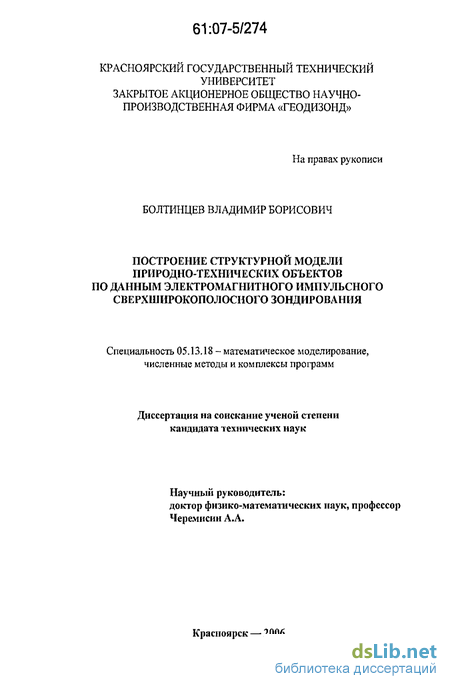 61:07-5/274

КРАСНОЯРСКИЙ ГОСУДАРСТВЕННЫЙ ТЕХНИЧЕСКИЙ УНИВЕРСИТЕТ
ЗАКРЫТОЕ АКЦИОНЕРНОЕ ОБЩЕСТВО НАУЧНО-ПРОИЗВОДСТВЕННАЯ ФИРМА «ГЕОДИЗОНД»

На правах рукописи

БОЛТИНЦЕВ ВЛАДИМИР БОРИСОВИЧ

ПОСТРОЕНИЕ СТРУКТУРНОЙ МОДЕЛИ ПРИРОДНО-ТЕХНИЧЕСКИХ ОБЪЕКТОВ ПО ДАННЫМ ЭЛЕКТРОМАГНИТНОГО ИМПУЛЬСНОГО СВЕРХШИРОКОПОЛОСНОГО ЗОНДИРОВАНИЯ

Специальность 05.13.18 – математическое моделирование, численные методы и комплексы программ

Диссертация на соискание ученой степени кандидата технических наук

Научный руководитель:
доктор физико-математических наук, профессор
Черемисин А.А.

Красноярск — 2006

dsLib.net
библиотека диссертаций